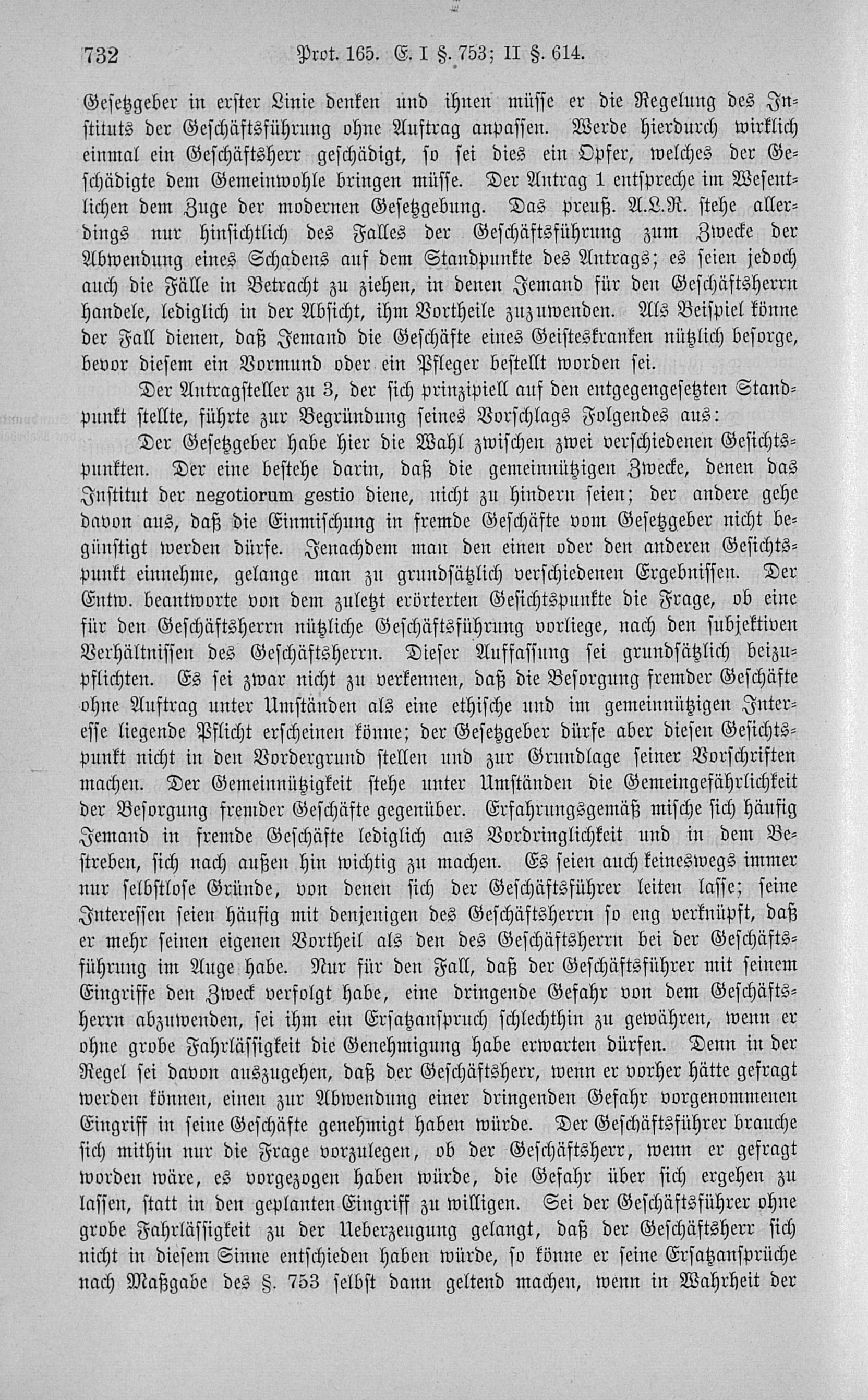 732 Prot. 165. E. I §. 753; II §. 614.

Gesetzgeber in erster Linie denken und ihnen müsse er die Regelung des Instituts der Geschäftsführung ohne Auftrag anpassen. Werde hierdurch wirklich einmal ein Geschäftsherr geschädigt, so sei dies ein Opfer, welches der Geschädigte dem Gemeinwohle bringen müsse. Der Antrag 1 entspreche im Wesentlichen dem Zuge der modernen Gesetzgebung. Das preuß. A.L.R. stehe allerdings nur hinsichtlich des Falles der Geschäftsführung zum Zwecke der Abwendung eines Schadens auf dem Standpunkte des Antrags; es seien jedoch auch die Fälle in Betracht zu ziehen, in denen Jemand für den Geschäftsherrn handele, lediglich in der Absicht, ihm Vortheile zuzuwenden. Als Beispiel könne der Fall dienen, daß Jemand die Geschäfte eines Geisteskranken nützlich besorge, bevor diesem ein Vormund oder ein Pfleger bestellt worden sei.

Der Antragsteller zu 3, der sich prinzipiell auf den entgegengesetzten Standpunkt stellte, führte zur Begründung seines Vorschlags Folgendes aus:

Der Gesetzgeber habe hier die Wahl zwischen zwei verschiedenen Gesichtspunkten. Der eine bestehe darin, daß die gemeinnützigen Zwecke, denen das Institut der negotiorum gestio diene, nicht zu hindern seien; der andere gehe davon aus, daß die Einmischung in fremde Geschäfte vom Gesetzgeber nicht begünstigt werden dürfe. Jenachdem man den einen oder den anderen Gesichtspunkt einnehme, gelange man zu grundsätzlich verschiedenen Ergebnissen. Der Entw. beantworte von dem zuletzt erörterten Gesichtspunkte die Frage, ob eine für den Geschäftsherrn nützliche Geschäftsführung vorliege, nach den subjektiven Verhältnissen des Geschäftsherrn. Dieser Auffassung sei grundsätzlich beizupflichten. Es sei zwar nicht zu verkennen, daß die Besorgung fremder Geschäfte ohne Auftrag unter Umständen als eine ethische und im gemeinnützigen Interesse liegende Pflicht erscheinen könne; der Gesetzgeber dürfe aber diesen Gesichtspunkt nicht in den Vordergrund stellen und zur Grundlage seiner Vorschriften machen. Der Gemeinnützigkeit stehe unter Umständen die Gemeingefährlichkeit der Besorgung fremder Geschäfte gegenüber. Erfahrungsgemäß mische sich häufig Jemand in fremde Geschäfte lediglich aus Vordringlichkeit und in dem Bestreben, sich nach außen hin wichtig zu machen. Es seien auch keineswegs immer nur selbstlose Gründe, von denen sich der Geschäftsführer leiten lasse; seine Interessen seien häufig mit denjenigen des Geschäftsherrn so eng verknüpft, daß er mehr seinen eigenen Vortheil als den des Geschäftsherrn bei der Geschäftsführung im Auge habe. Nur für den Fall, daß der Geschäftsführer mit seinem Eingriffe den Zweck verfolgt habe, eine dringende Gefahr von dem Geschäftsherrn abzuwenden, sei ihm ein Ersatzanspruch schlechthin zu gewähren, wenn er ohne grobe Fahrlässigkeit die Genehmigung habe erwarten dürfen. Denn in der Regel sei davon auszugehen, daß der Geschäftsherr, wenn er vorher hätte gefragt werden können, einen zur Abwendung einer dringenden Gefahr vorgenommenen Eingriff in seine Geschäfte genehmigt haben würde. Der Geschäftsführer brauche sich mithin nur die Frage vorzulegen, ob der Geschäftsherr, wenn er gefragt worden wäre, es vorgezogen haben würde, die Gefahr über sich ergehen zu lassen, statt in den geplanten Eingriff zu willigen. Sei der Geschäftsführer ohne grobe Fahrlässigkeit zu der Ueberzeugung gelangt, daß der Geschäftsherr sich nicht in diesem Sinne entschieden haben würde, so könne er seine Ersatzansprüche nach Maßgabe des §. 753 selbst dann geltend machen, wenn in Wahrheit der